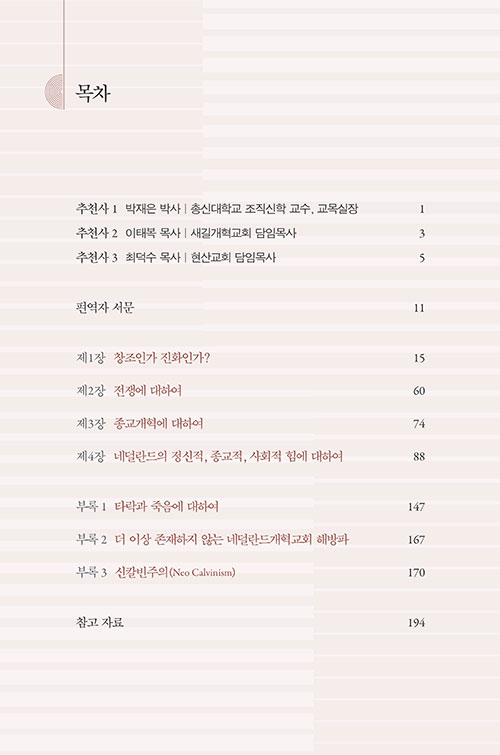 목차

추천사 1 박재은 박사 | 총신대학교 조직신학 교수, 교목실장 1
추천사 2 이태복 목사 | 새길개혁교회 담임목사 3
추천사 3 최덕수 목사 | 현산교회 담임목사 5

편역자 서문 11

제1장 창조인가 진화인가? 15
제2장 전쟁에 대하여 60
제3장 종교개혁에 대하여 74
제4장 네덜란드의 정신적, 종교적, 사회적 힘에 대하여 88

부록 1 타락과 죽음에 대하여 147
부록 2 더 이상 존재하지 않는 네덜란드개혁교회 해방파 167
부록 3 신칼빈주의(Neo Calvinism) 170

참고 자료 194